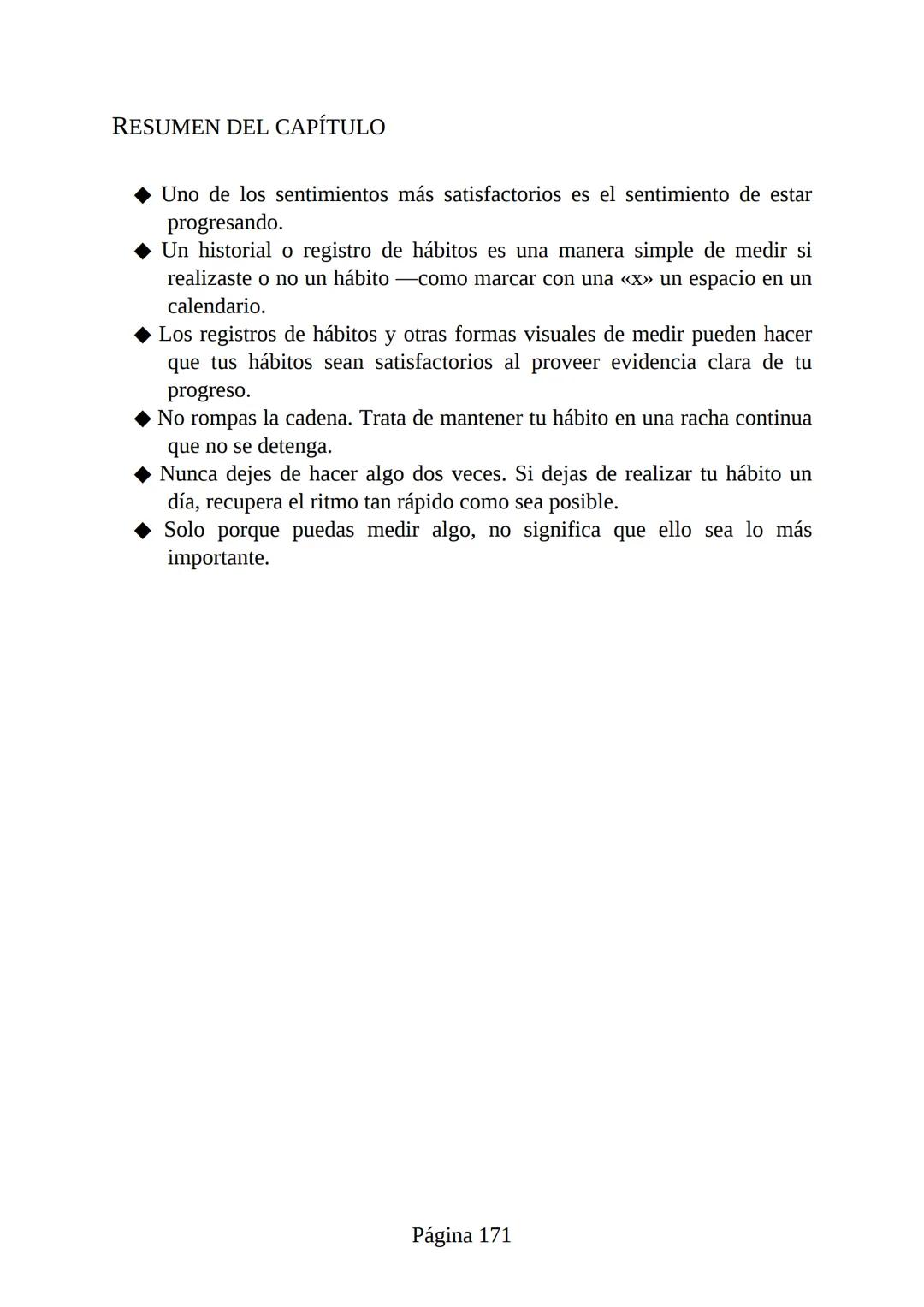 RESUMEN DEL CAPÍTULO

◆ Uno de los sentimientos más satisfactorios es el sentimiento de estar progresando.
◆ Un historial o registro de hábitos es una manera simple de medir si realizaste o no un hábito —como marcar con una «x» un espacio en un calendario.
◆ Los registros de hábitos y otras formas visuales de medir pueden hacer que tus hábitos sean satisfactorios al proveer evidencia clara de tu progreso.
◆ No rompas la cadena. Trata de mantener tu hábito en una racha continua que no se detenga.
◆ Nunca dejes de hacer algo dos veces. Si dejas de realizar tu hábito un día, recupera el ritmo tan rápido como sea posible.
◆ Solo porque puedas medir algo, no significa que ello sea lo más importante.

Página 171